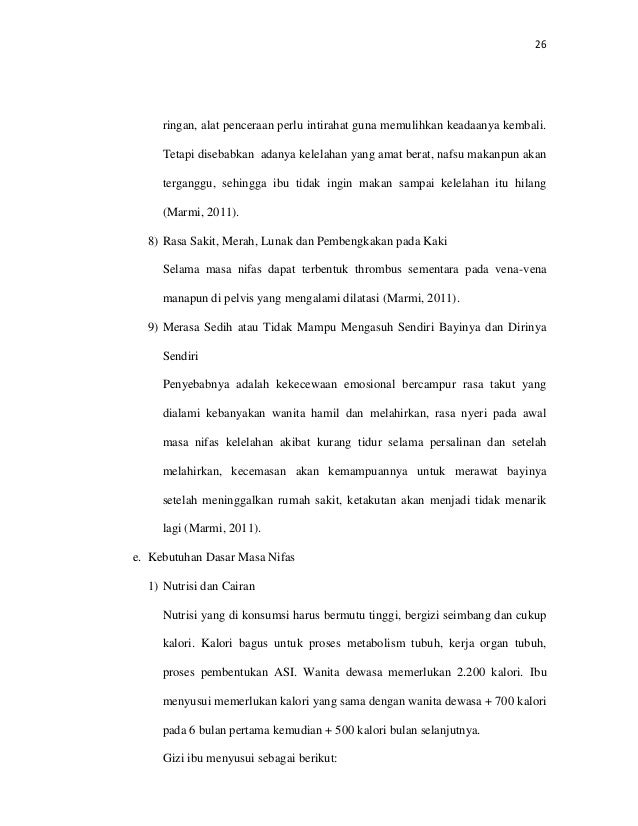 26

ringan, alat penceraan perlu intirahat guna memulihkan keadaanya kembali. Tetapi disebabkan adanya kelelahan yang amat berat, nafsu makanpun akan terganggu, sehingga ibu tidak ingin makan sampai kelelahan itu hilang (Marmi, 2011).

8) Rasa Sakit, Merah, Lunak dan Pembengkakan pada Kaki

Selama masa nifas dapat terbentuk thrombus sementara pada vena-vena manapun di pelvis yang mengalami dilatasi (Marmi, 2011).

9) Merasa Sedih atau Tidak Mampu Mengasuh Sendiri Bayinya dan Dirinya Sendiri

Penyebabnya adalah kekecewaan emosional bercampur rasa takut yang dialami kebanyakan wanita hamil dan melahirkan, rasa nyeri pada awal masa nifas kelelahan akibat kurang tidur selama persalinan dan setelah melahirkan, kecemasan akan kemampuannya untuk merawat bayinya setelah meninggalkan rumah sakit, ketakutan akan menjadi tidak menarik lagi (Marmi, 2011).

e. Kebutuhan Dasar Masa Nifas

1) Nutrisi dan Cairan

Nutrisi yang di konsumsi harus bermutu tinggi, bergizi seimbang dan cukup kalori. Kalori bagus untuk proses metabolism tubuh, kerja organ tubuh, proses pembentukan ASI. Wanita dewasa memerlukan 2.200 kalori. Ibu menyusui memerlukan kalori yang sama dengan wanita dewasa + 700 kalori pada 6 bulan pertama kemudian + 500 kalori bulan selanjutnya.

Gizi ibu menyusui sebagai berikut: